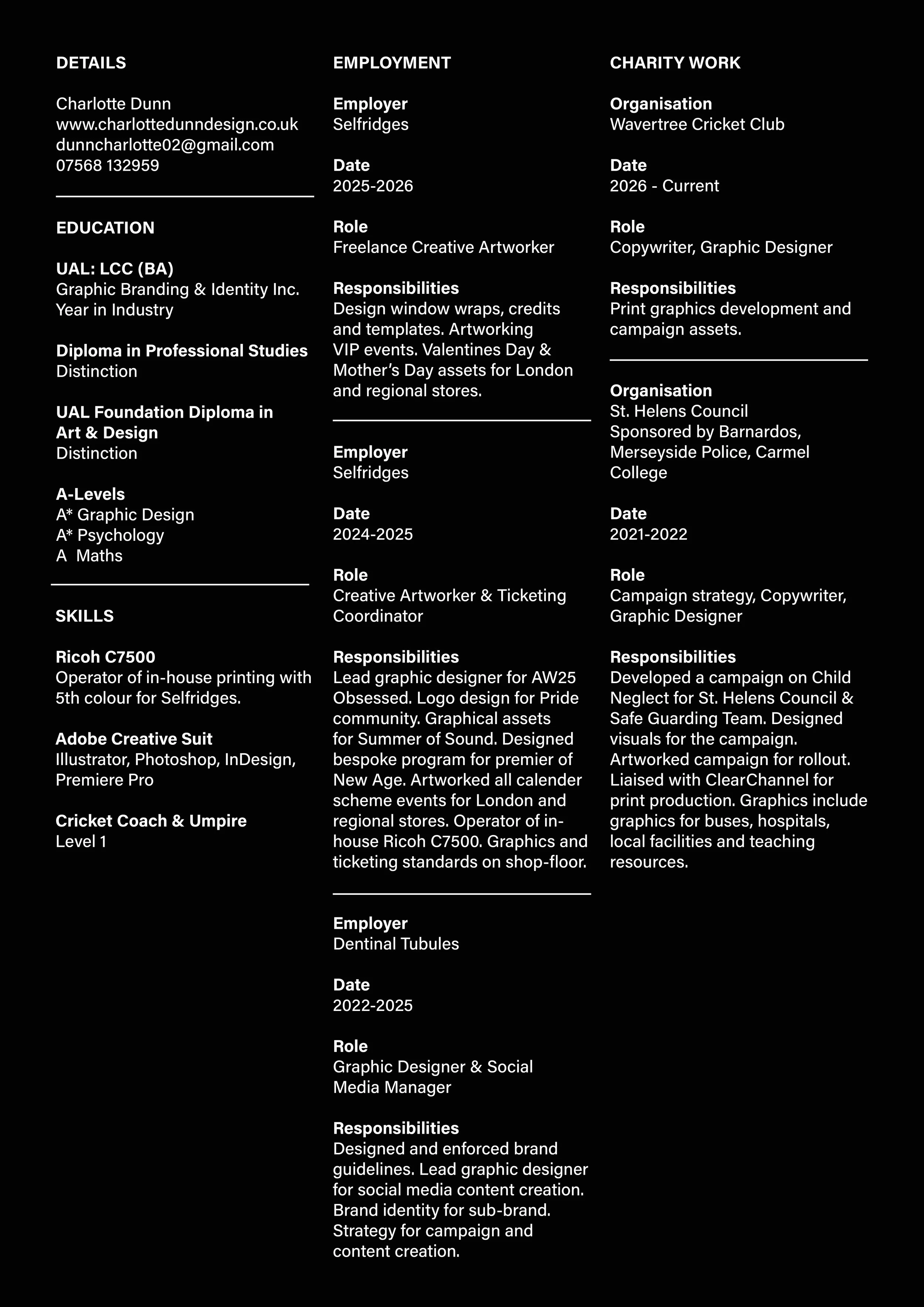 DETAILS

Charlotte Dunn
www.charlottedunndesign.co.uk
dunncharlotte02@gmail.com
07568 132959

EDUCATION

UAL: LCC (BA)
Graphic Branding & Identity Inc. Year in Industry

Diploma in Professional Studies
Distinction

UAL Foundation Diploma in Art & Design
Distinction

A-Levels
A* Graphic Design
A* Psychology
A Maths

SKILLS

Ricoh C7500
Operator of in-house printing with 5th colour for Selfridges.

Adobe Creative Suit
Illustrator, Photoshop, InDesign, Premiere Pro

Cricket Coach & Umpire
Level 1

EMPLOYMENT

Employer
Selfridges

Date
2025-2026

Role
Freelance Creative Artworker

Responsibilities
Design window wraps, credits and templates. Artworking VIP events. Valentines Day & Mother's Day assets for London and regional stores.

Employer
Selfridges

Date
2024-2025

Role
Creative Artworker & Ticketing Coordinator

Responsibilities
Lead graphic designer for AW25 Obsessed. Logo design for Pride community. Graphical assets for Summer of Sound. Designed bespoke program for premier of New Age. Artworked all calender scheme events for London and regional stores. Operator of in-house Ricoh C7500. Graphics and ticketing standards on shop-floor.

Employer
Dentinal Tubules

Date
2022-2025

Role
Graphic Designer & Social Media Manager

Responsibilities
Designed and enforced brand guidelines. Lead graphic designer for social media content creation. Brand identity for sub-brand. Strategy for campaign and content creation.

CHARITY WORK

Organisation
Wavertree Cricket Club

Date
2026 - Current

Role
Copywriter, Graphic Designer

Responsibilities
Print graphics development and campaign assets.

Organisation
St. Helens Council
Sponsored by Barnardos, Merseyside Police, Carmel College

Date
2021-2022

Role
Campaign strategy, Copywriter, Graphic Designer

Responsibilities
Developed a campaign on Child Neglect for St. Helens Council & Safe Guarding Team. Designed visuals for the campaign. Artworked campaign for rollout. Liaised with ClearChannel for print production. Graphics include graphics for buses, hospitals, local facilities and teaching resources.